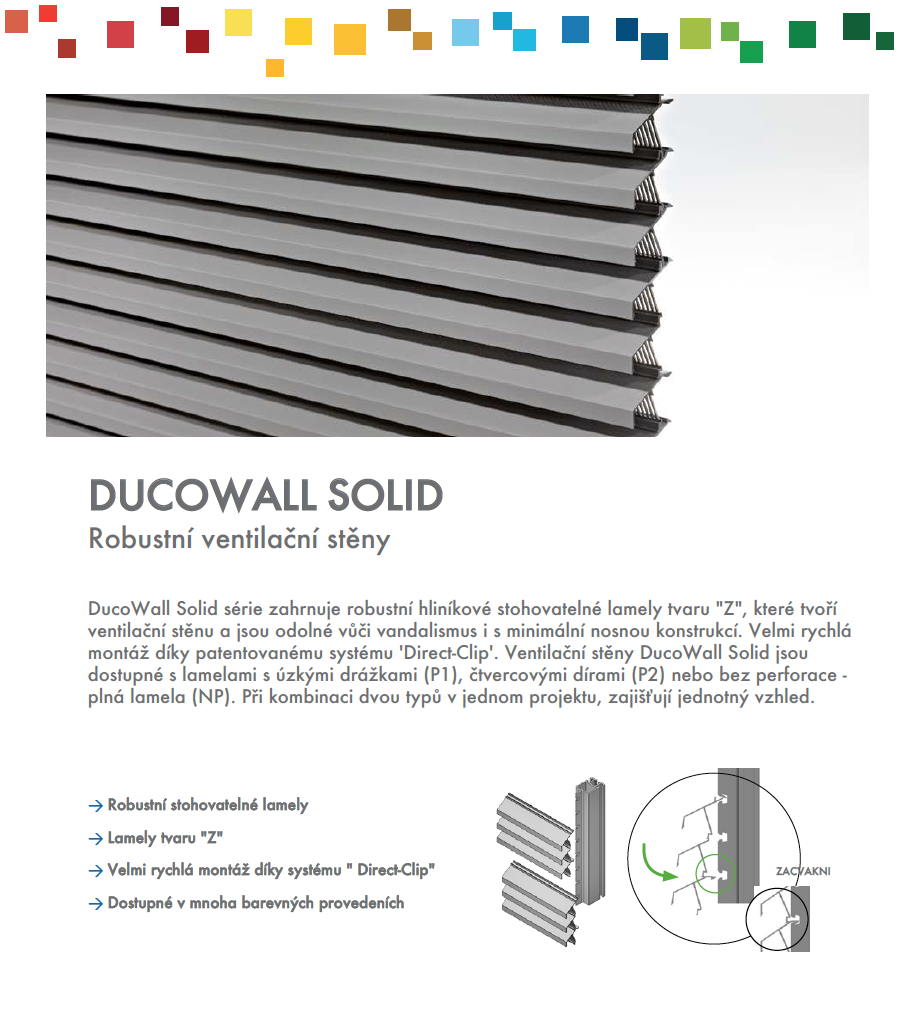 DUCOWALL SOLID

Robustní ventilační stěny

DucoWall Solid série zahrnuje robustní hliníkové stohovatelné lamely tvaru "Z", které tvoří ventilační stěnu a jsou odolné vůči vandalismus i s minimální nosnou konstrukcí. Velmi rychlá montáž díky patentovanému systému 'Direct-Clip'. Ventilační stěny DucoWall Solid jsou dostupné s lamelami s úzkými drážkami (P1), čtvercovými dírami (P2) nebo bez perforace - plná lamela (NP). Při kombinaci dvou typů v jednom projektu, zajišťují jednotný vzhled.

→ Robustní stohovatelné lamely

→ Lamely tvaru "Z"

→ Velmi rychlá montáž díky systému " Direct-Clip"

→ Dostupné v mnoha barevných provedeních

ZACVAKNI